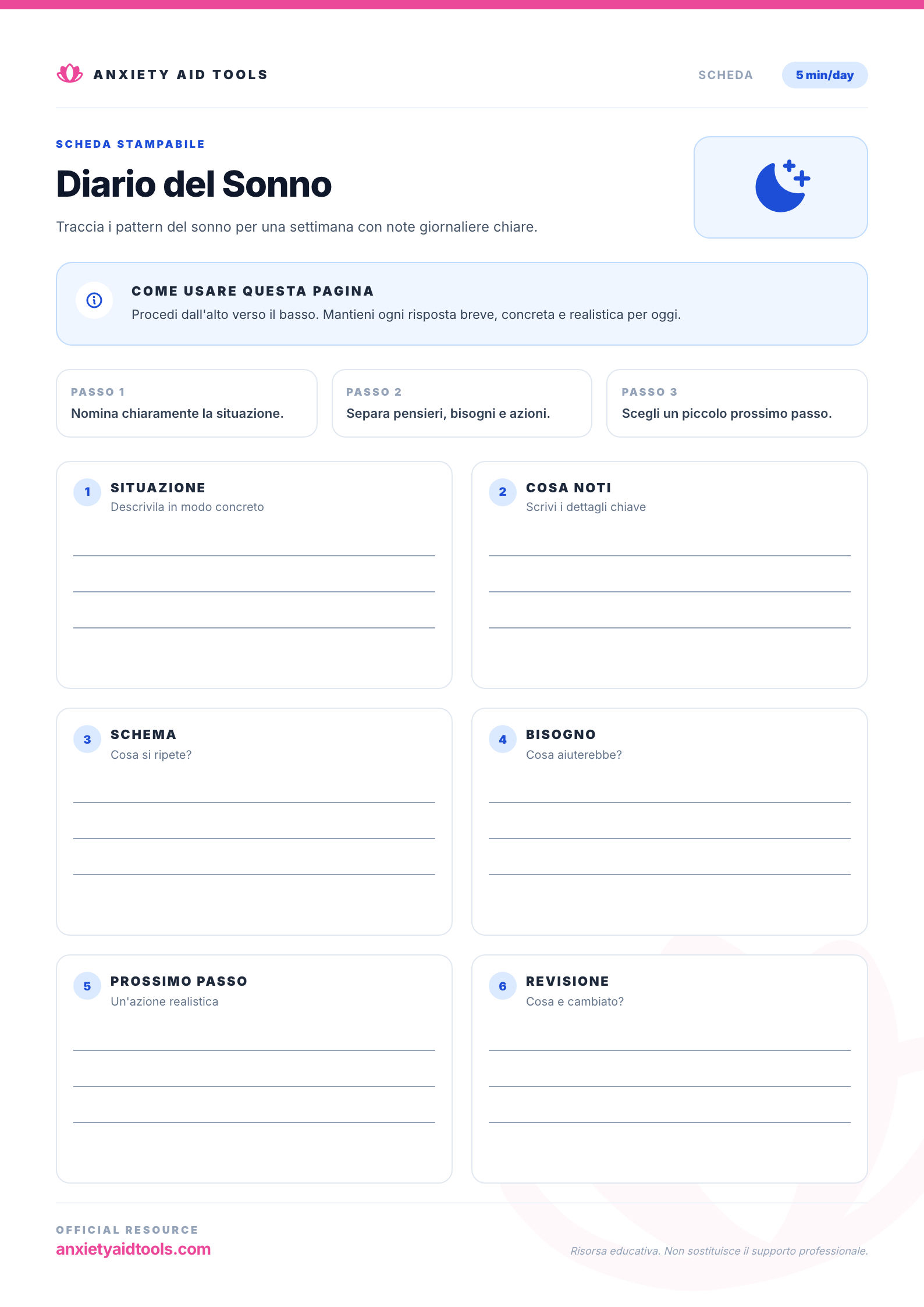 ANXIETY AID TOOLS

SCHEDA

5 min/day

SCHEDA STAMPABILE

Diario del Sonno

Traccia i pattern del sonno per una settimana con note giornaliere chiare.

COME USARE QUESTA PAGINA

Procedi dall'alto verso il basso. Mantieni ogni risposta breve, concreta e realistica per oggi.

PASSO 1
Nomina chiaramente la situazione.

PASSO 2
Separa pensieri, bisogni e azioni.

PASSO 3
Scegli un piccolo prossimo passo.

1 SITUAZIONE
Descrivila in modo concreto

____
____
____

2 COSA NOTI
Scrivi i dettagli chiave

____
____
____

3 SCHEMA
Cosa si ripete?

____
____
____

4 BISOGNO
Cosa aiuterebbe?

____
____
____

5 PROSSIMO PASSO
Un'azione realistica

____
____
____

6 REVISIONE
Cosa e cambiato?

____
____
____

OFFICIAL RESOURCE
anxietyaidtools.com

Risorsa educativa. Non sostituisce il supporto professionale.